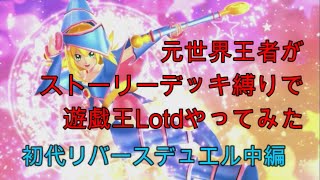 元世界王者が
ストーリーデッキ縛りで
遊戯王Lotdやってみた
初代リバースデュエル中編